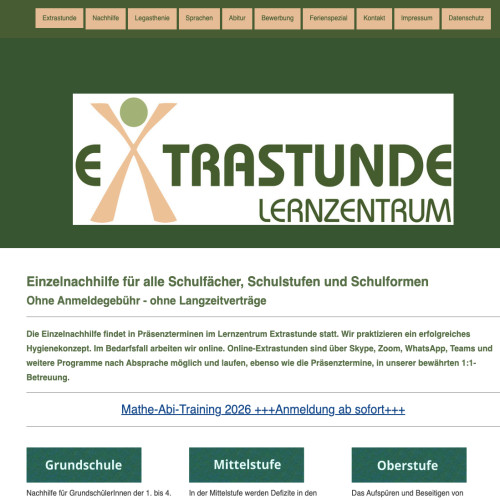 Extrastunde Nachhilfe Legasthenie Sprachen Abitur Bewerbung Ferienspezial Kontakt Impressum Datenschutz

EXTRASTUNDE
LERNZENTRUM

Einzelnachhilfe für alle Schulfächer, Schulstufen und Schulformen
Ohne Anmeldegebühr - ohne Langzeitverträge

Die Einzelnachhilfe findet in Präsenzterminen im Lernzentrum Extrastunde statt. Wir praktizieren ein erfolgreiches Hygienekonzept. Im Bedarfsfall arbeiten wir online. Online-Extrastunden sind über Skype, Zoom, WhatsApp, Teams und weitere Programme nach Absprache möglich und laufen, ebenso wie die Präsenztermine, in unserer bewährten 1:1-Betreuung.

Mathe-Abi-Training 2026 +++Anmeldung ab sofort+++

Grundschule

Nachhilfe für GrundschülerInnen der 1. bis 4.

Mittelstufe

In der Mittelstufe werden Defizite in den

Oberstufe

Das Aufspüren und Beseitigen von